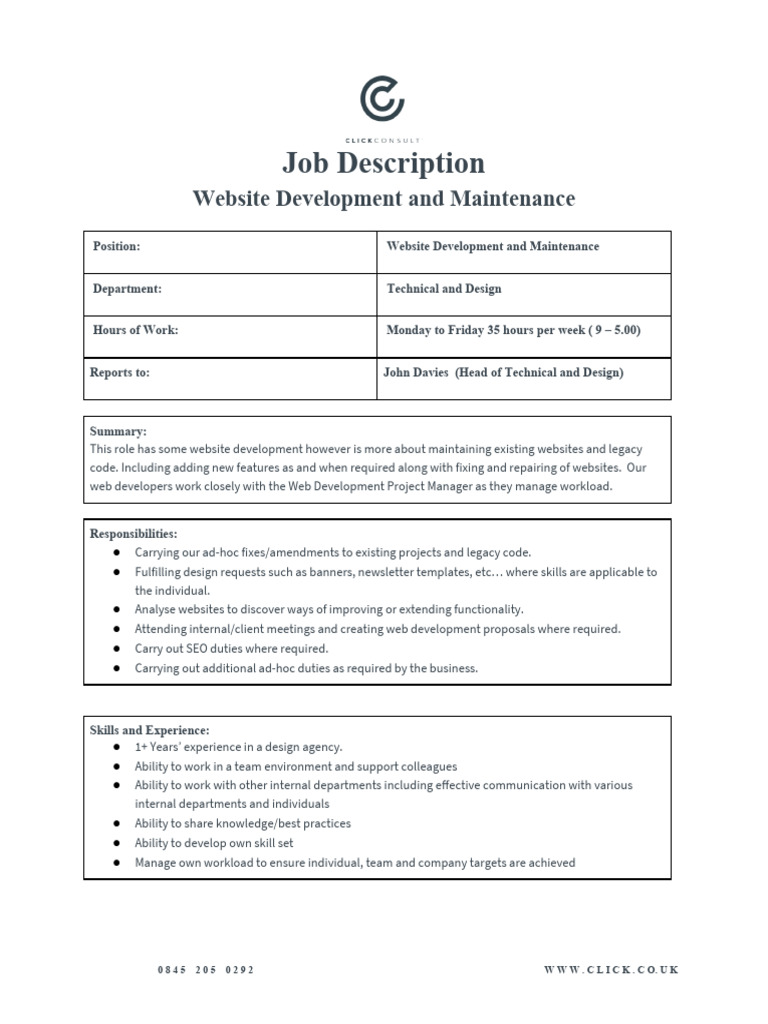 CLICKCONSULT

Job Description

Website Development and Maintenance

| Position: | Website Development and Maintenance |
|---|---|
| Department: | Technical and Design |
| Hours of Work: | Monday to Friday 35 hours per week ( 9 – 5.00) |
| Reports to: | John Davies (Head of Technical and Design) |

Summary:
This role has some website development however is more about maintaining existing websites and legacy code. Including adding new features as and when required along with fixing and repairing of websites. Our web developers work closely with the Web Development Project Manager as they manage workload.

Responsibilities:
● Carrying our ad-hoc fixes/amendments to existing projects and legacy code.
● Fulfilling design requests such as banners, newsletter templates, etc… where skills are applicable to the individual.
● Analyse websites to discover ways of improving or extending functionality.
● Attending internal/client meetings and creating web development proposals where required.
● Carry out SEO duties where required.
● Carrying out additional ad-hoc duties as required by the business.

Skills and Experience:
● 1+ Years' experience in a design agency.
● Ability to work in a team environment and support colleagues
● Ability to work with other internal departments including effective communication with various internal departments and individuals
● Ability to share knowledge/best practices
● Ability to develop own skill set
● Manage own workload to ensure individual, team and company targets are achieved

0845 205 0292

WWW.CLICK.CO.UK